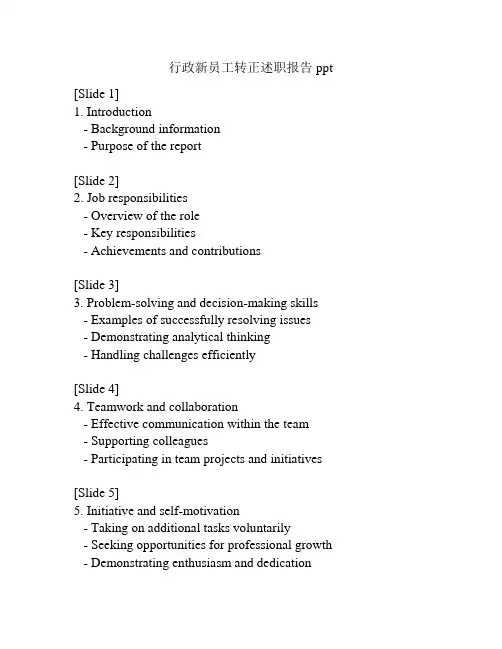 行政新员工转正述职报告 ppt

[Slide 1]
1. Introduction
- Background information
- Purpose of the report

[Slide 2]
2. Job responsibilities
- Overview of the role
- Key responsibilities
- Achievements and contributions

[Slide 3]
3. Problem-solving and decision-making skills
- Examples of successfully resolving issues
- Demonstrating analytical thinking
- Handling challenges efficiently

[Slide 4]
4. Teamwork and collaboration
- Effective communication within the team
- Supporting colleagues
- Participating in team projects and initiatives

[Slide 5]
5. Initiative and self-motivation
- Taking on additional tasks voluntarily
- Seeking opportunities for professional growth
- Demonstrating enthusiasm and dedication